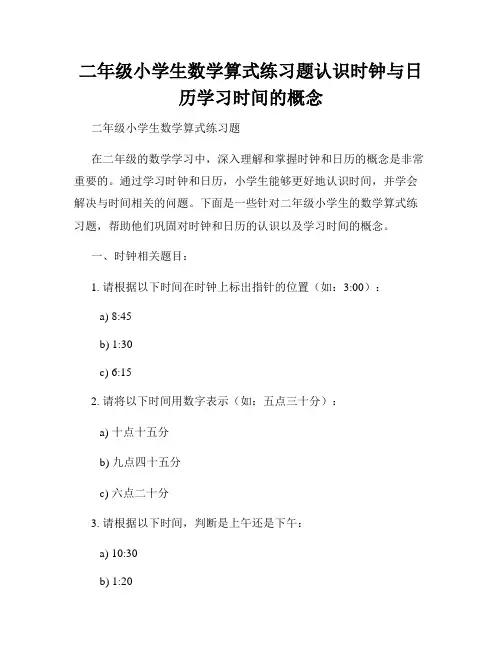 二年级小学生数学算式练习题认识时钟与日历学习时间的概念

二年级小学生数学算式练习题

在二年级的数学学习中，深入理解和掌握时钟和日历的概念是非常重要的。通过学习时钟和日历，小学生能够更好地认识时间，并学会解决与时间相关的问题。下面是一些针对二年级小学生的数学算式练习题，帮助他们巩固对时钟和日历的认识以及学习时间的概念。

一、时钟相关题目：

1. 请根据以下时间在时钟上标出指针的位置（如：3:00）：

a) 8:45

b) 1:30

c) 6:15

2. 请将以下时间用数字表示（如：五点三十分）：

a) 十点十五分

b) 九点四十五分

c) 六点二十分

3. 请根据以下时间，判断是上午还是下午：

a) 10:30

b) 1:20